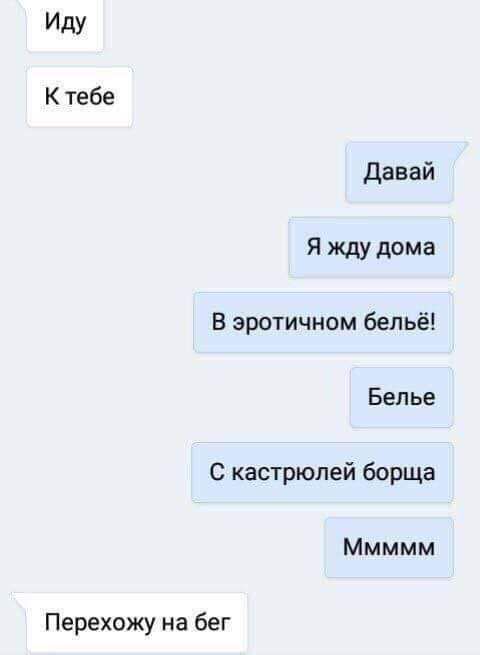 Иду

К тебе

Давай

Я жду дома

В эротичном бельё!

Белье

С кастрюлей борща

Ммммм

Перехожу на бег